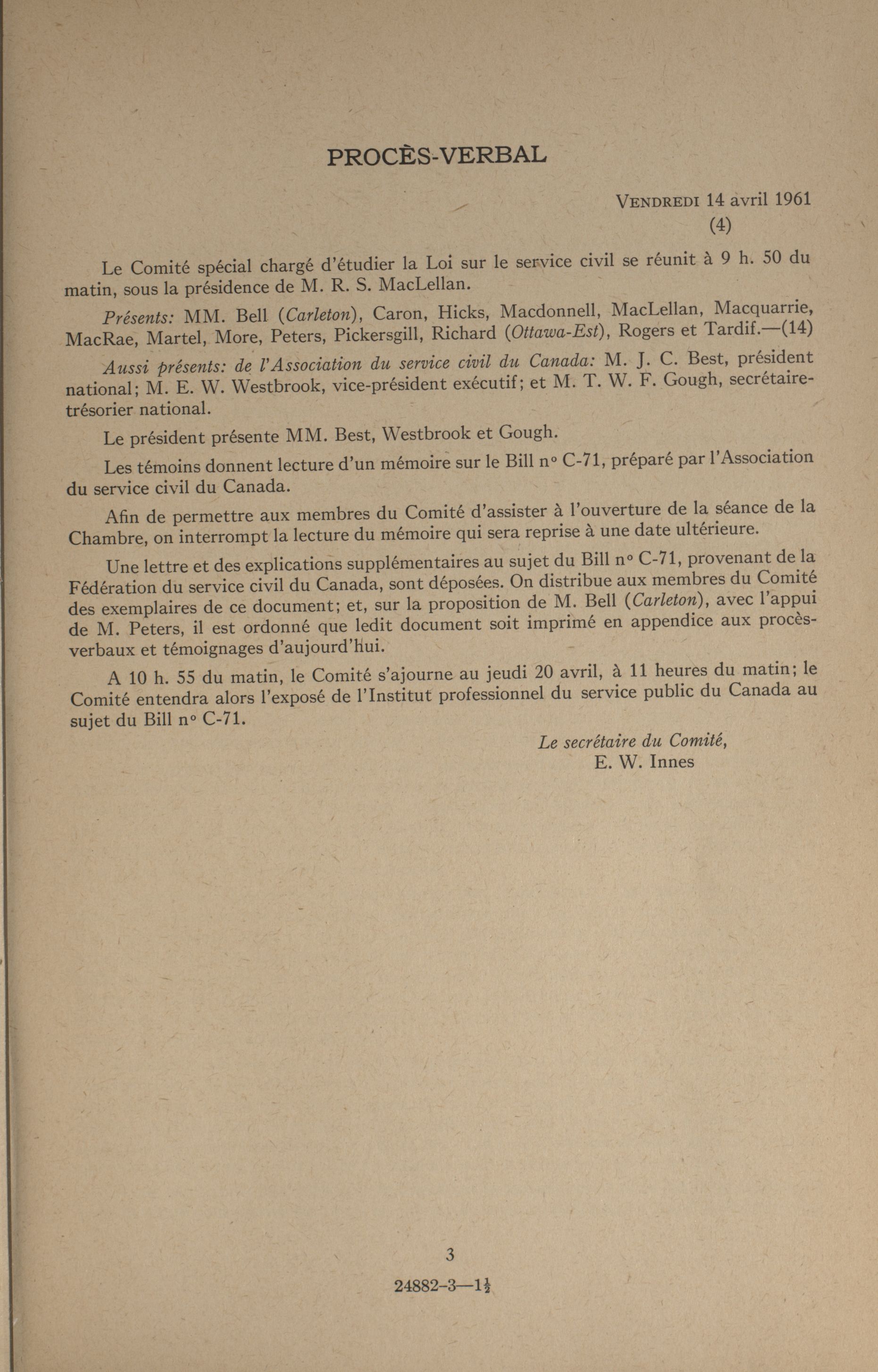 PROCÈS-VERBAL

VENDREDI 14 avril 1961
(4)

Le Comité spécial chargé d'étudier la Loi sur le service civil se réunit à 9 h. 50 du matin, sous la présidence de M. R. S. MacLellan.

Présents: MM. Bell (Carleton), Caron, Hicks, Macdonnell, MacLellan, Macquarrie, MacRae, Martel, More, Peters, Pickersgill, Richard (Ottawa-Est), Rogers et Tardif.—(14)

Aussi présents: de l'Association du service civil du Canada: M. J. C. Best, président national; M. E. W. Westbrook, vice-président exécutif; et M. T. W. F. Gough, secrétaire-trésorier national.

Le président présente MM. Best, Westbrook et Gough.

Les témoins donnent lecture d'un mémoire sur le Bill n° C-71, préparé par l'Association du service civil du Canada.

Afin de permettre aux membres du Comité d'assister à l'ouverture de la séance de la Chambre, on interrompt la lecture du mémoire qui sera reprise à une date ultérieure.

Une lettre et des explications supplémentaires au sujet du Bill n° C-71, provenant de la Fédération du service civil du Canada, sont déposées. On distribue aux membres du Comité des exemplaires de ce document; et, sur la proposition de M. Bell (Carleton), avec l'appui de M. Peters, il est ordonné que ledit document soit imprimé en appendice aux procès-verbaux et témoignages d'aujourd'hui.

A 10 h. 55 du matin, le Comité s'ajourne au jeudi 20 avril, à 11 heures du matin; le Comité entendra alors l'exposé de l'Institut professionnel du service public du Canada au sujet du Bill n° C-71.

Le secrétaire du Comité,
E. W. Innes

3

24882-3—$1\frac{1}{2}$